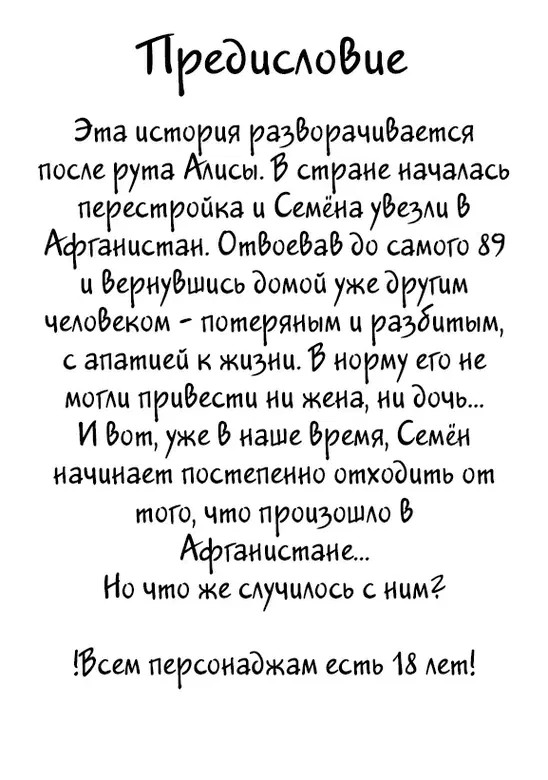 Предисловие

Эта история разворачивается после рута Алисы. В стране началась перестройка и Семёна увезли в Афганистан. Отвоевав до самого 89 и вернувшись домой уже другим человеком - потеряным и разбитым, с апатией к жизни. В норму его не могли привести ни жена, ни дочь... И вот, уже в наше время, Семён начинает постепенно отходить от того, что произошло в Афганистане...
Но что же случилось с ним?

!Всем персонаджам есть 18 лет!